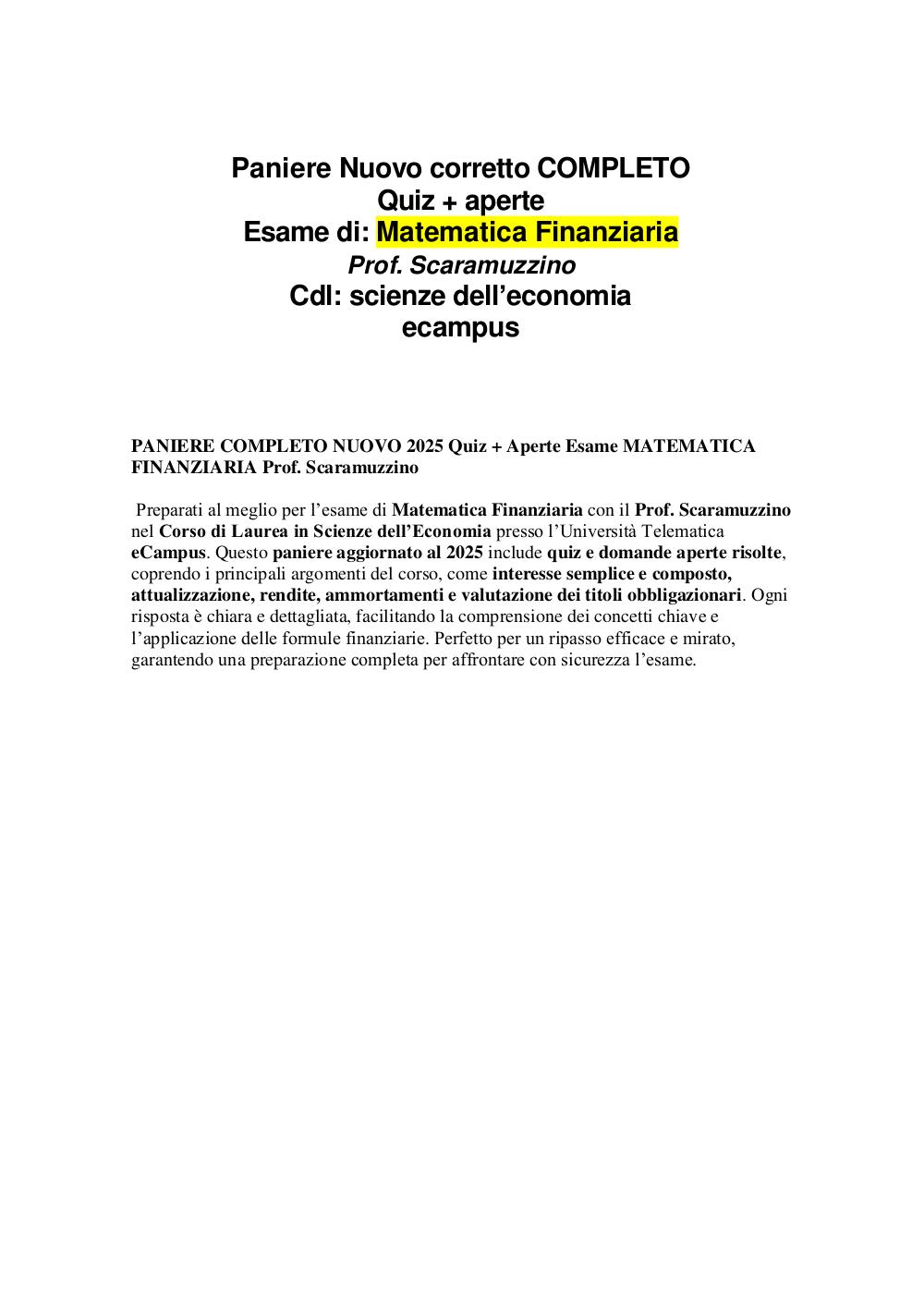 Paniere Nuovo corretto COMPLETO
Quiz + aperte
Esame di: Matematica Finanziaria
Prof. Scaramuzzino
Cdl: scienze dell'economia
ecampus

PANIERE COMPLETO NUOVO 2025 Quiz + Aperte Esame MATEMATICA FINANZIARIA Prof. Scaramuzzino

Preparati al meglio per l'esame di Matematica Finanziaria con il Prof. Scaramuzzino nel Corso di Laurea in Scienze dell'Economia presso l'Università Telematica eCampus. Questo paniere aggiornato al 2025 include quiz e domande aperte risolte, coprendo i principali argomenti del corso, come interesse semplice e composto, attualizzazione, rendite, ammortamenti e valutazione dei titoli obbligazionari. Ogni risposta è chiara e dettagliata, facilitando la comprensione dei concetti chiave e l'applicazione delle formule finanziarie. Perfetto per un ripasso efficace e mirato, garantendo una preparazione completa per affrontare con sicurezza l'esame.